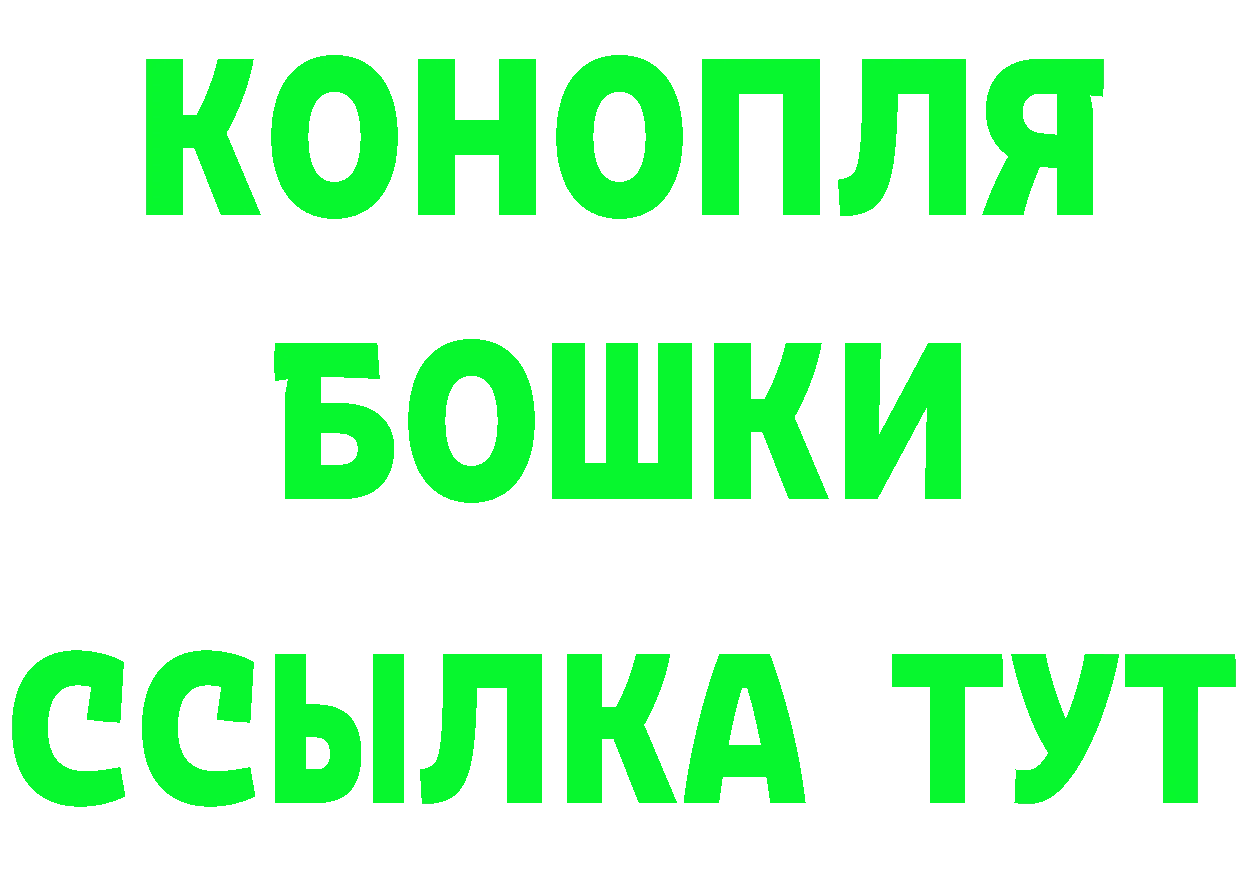 КОНОПЛЯ
БОШКИ
ССЫЛКА ТУТ